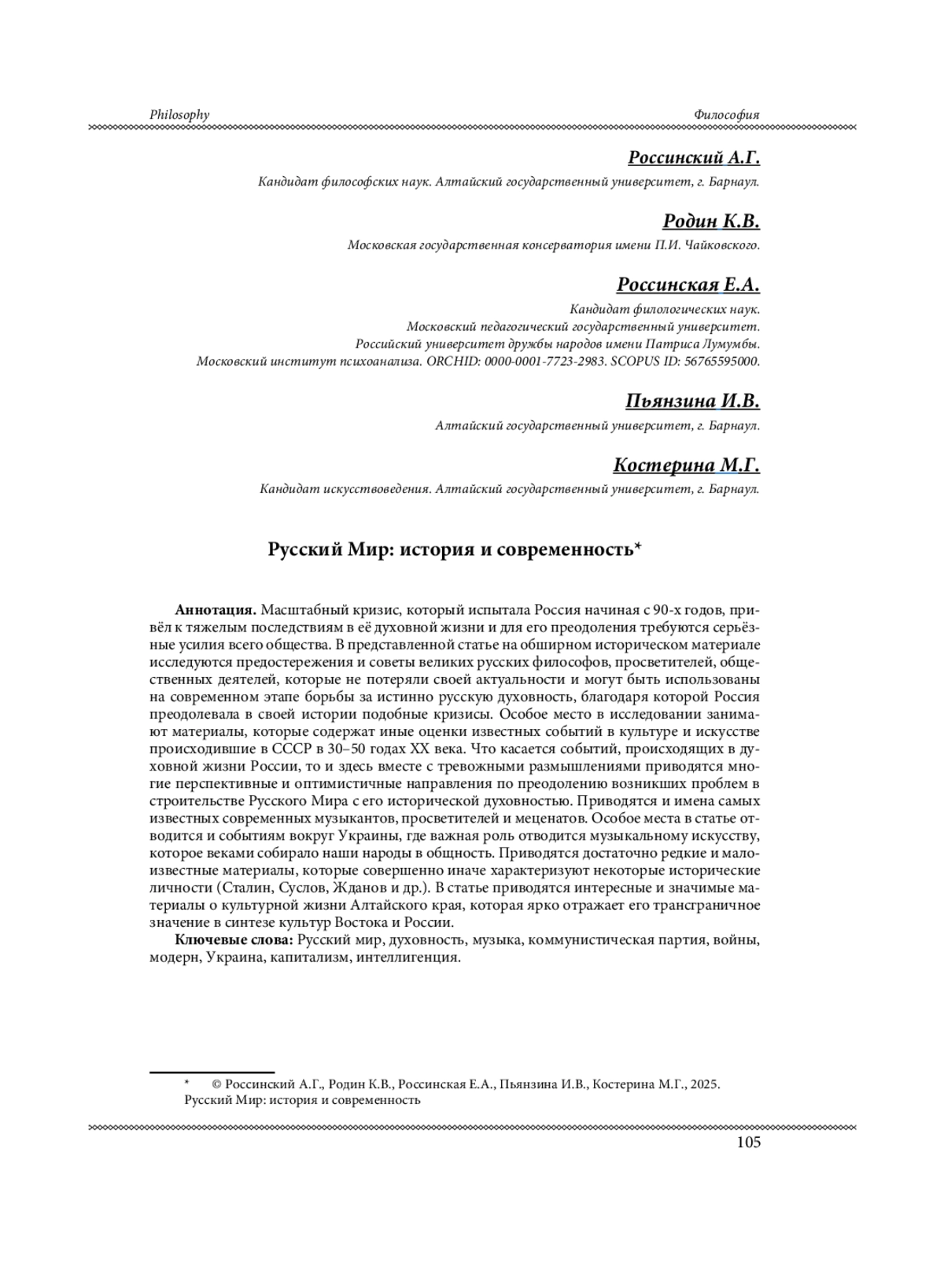 Philosophy

Философия

Россинский А.Г.

Кандидат философских наук. Алтайский государственный университет, г. Барнаул.

Родин К.В.

Московская государственная консерватория имени П.И. Чайковского.

Россинская Е.А.

Кандидат филологических наук.
Московский педагогический государственный университет.
Российский университет дружбы народов имени Патриса Лумумбы.
Московский институт психоанализа. ORCHID: 0000-0001-7723-2983. SCOPUS ID: 56765595000.

Пьянзина И.В.

Алтайский государственный университет, г. Барнаул.

Костерина М.Г.

Кандидат искусствоведения. Алтайский государственный университет, г. Барнаул.

Русский Мир: история и современность*

Аннотация. Масштабный кризис, который испытала Россия начиная с 90-х годов, привёл к тяжелым последствиям в её духовной жизни и для его преодоления требуются серьёзные усилия всего общества. В представленной статье на обширном историческом материале исследуются предостережения и советы великих русских философов, просветителей, общественных деятелей, которые не потеряли своей актуальности и могут быть использованы на современном этапе борьбы за истинно русскую духовность, благодаря которой Россия преодолевала в своей истории подобные кризисы. Особое место в исследовании занимают материалы, которые содержат иные оценки известных событий в культуре и искусстве происходившие в СССР в 30–50 годах XX века. Что касается событий, происходящих в духовной жизни России, то и здесь вместе с тревожными размышлениями приводятся многие перспективные и оптимистичные направления по преодолению возникших проблем в строительстве Русского Мира с его исторической духовностью. Приводятся и имена самых известных современных музыкантов, просветителей и меценатов. Особое места в статье отводится и событиям вокруг Украины, где важная роль отводится музыкальному искусству, которое веками собирало наши народы в общность. Приводятся достаточно редкие и малоизвестные материалы, которые совершенно иначе характеризуют некоторые исторические личности (Сталин, Суслов, Жданов и др.). В статье приводятся интересные и значимые материалы о культурной жизни Алтайского края, которая ярко отражает его трансграничное значение в синтезе культур Востока и России.

Ключевые слова: Русский мир, духовность, музыка, коммунистическая партия, войны, модерн, Украина, капитализм, интеллигенция.

* © Россинский А.Г., Родин К.В., Россинская Е.А., Пьянзина И.В., Костерина М.Г., 2025.
Русский Мир: история и современность

105